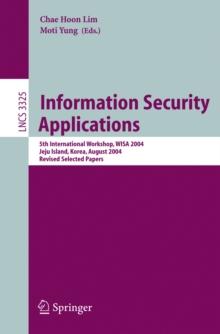 Chae Hoon Lim
Moti Yung (Eds.)

LNCS 3325

Information Security Applications

5th International Workshop, WISA 2004
Jeju Island, Korea, August 2004
Revised Selected Papers

Springer